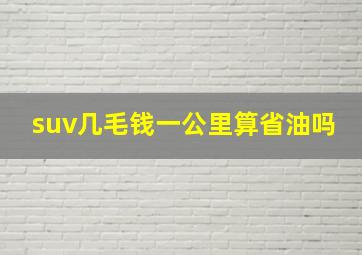 suv几毛钱一公里算省油吗